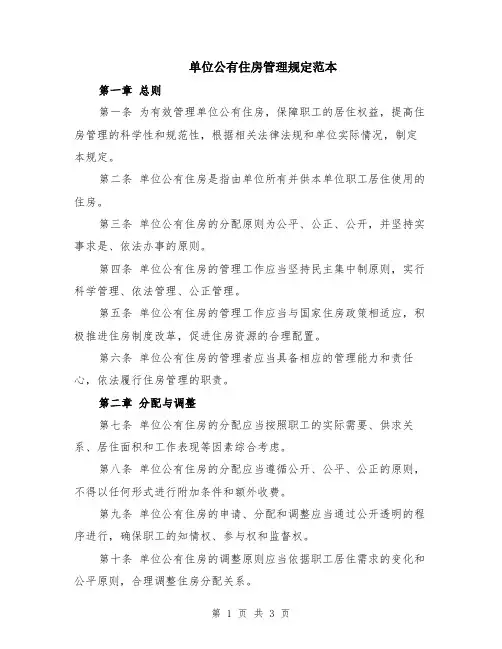 单位公有住房管理规定范本

第一章 总则

第一条 为有效管理单位公有住房，保障职工的居住权益，提高住房管理的科学性和规范性，根据相关法律法规和单位实际情况，制定本规定。

第二条 单位公有住房是指由单位所有并供本单位职工居住使用的住房。

第三条 单位公有住房的分配原则为公平、公正、公开，并坚持实事求是、依法办事的原则。

第四条 单位公有住房的管理工作应当坚持民主集中制原则，实行科学管理、依法管理、公正管理。

第五条 单位公有住房的管理工作应当与国家住房政策相适应，积极推进住房制度改革，促进住房资源的合理配置。

第六条 单位公有住房的管理者应当具备相应的管理能力和责任心，依法履行住房管理的职责。

第二章 分配与调整

第七条 单位公有住房的分配应当按照职工的实际需要、供求关系、居住面积和工作表现等因素综合考虑。

第八条 单位公有住房的分配应当遵循公开、公平、公正的原则，不得以任何形式进行附加条件和额外收费。

第九条 单位公有住房的申请、分配和调整应当通过公开透明的程序进行，确保职工的知情权、参与权和监督权。

第十条 单位公有住房的调整原则应当依据职工居住需求的变化和公平原则，合理调整住房分配关系。

第 1 页 共 3 页